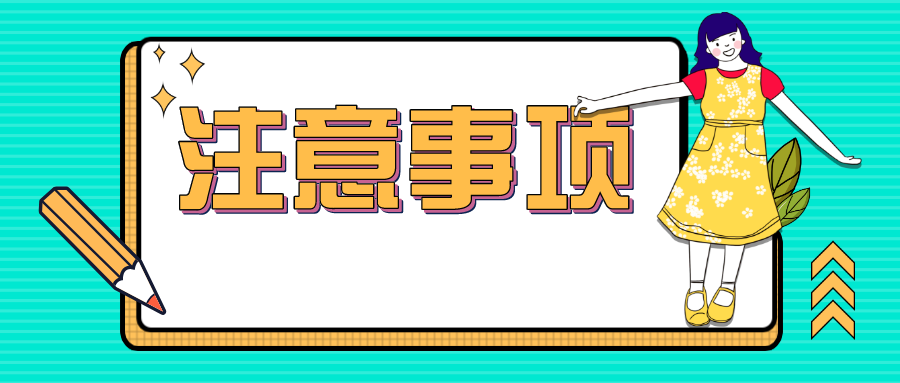 注意事项